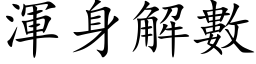 渾身解數